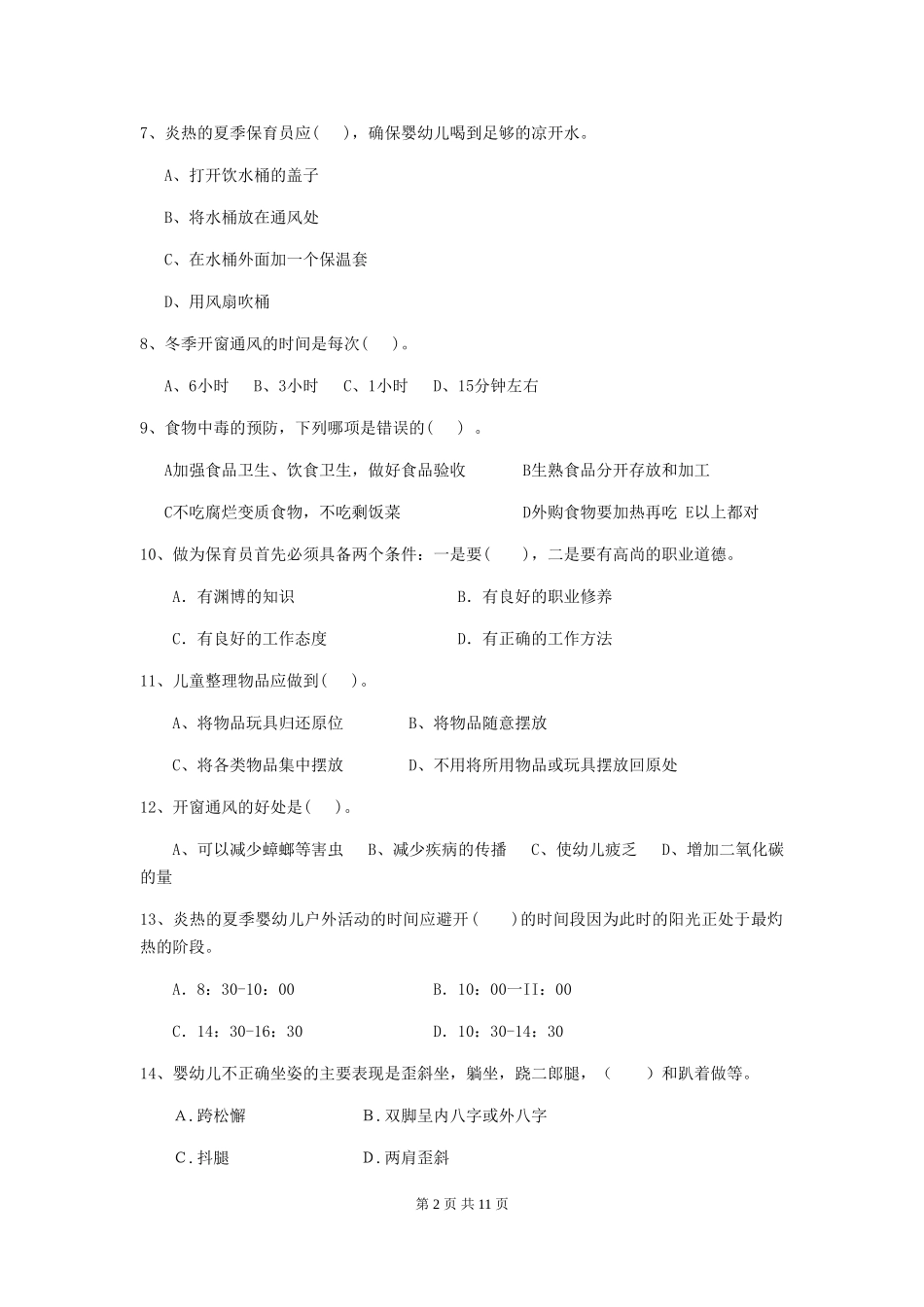 7、炎热的夏季保育员应(    )，确保婴幼儿喝到足够的凉开水。

A、打开饮水桶的盖子

B、将水桶放在通风处

C、在水桶外面加一个保温套

D、用风扇吹桶

8、冬季开窗通风的时间是每次(    )。

A、6小时    B、3小时    C、1小时    D、15分钟左右

9、食物中毒的预防，下列哪项是错误的(    ) 。

A加强食品卫生、饮食卫生，做好食品验收    B生熟食品分开存放和加工

C不吃腐烂变质食物，不吃剩饭菜    D外购食物要加热再吃 E以上都对

10、做为保育员首先必须具备两个条件：一是要(    )，二是要有高尚的职业道德。

A. 有渊博的知识    B. 有良好的职业修养

C. 有良好的工作态度    D. 有正确的工作方法

11、儿童整理物品应做到(    )。

A、将物品玩具归还原位    B、将物品随意摆放

C、将各类物品集中摆放    D、不用将所用物品或玩具摆放回原处

12、开窗通风的好处是(    )。

A、可以减少蟑螂等害虫    B、减少疾病的传播    C、使幼儿疲乏    D、增加二氧化碳的量

13、炎热的夏季婴幼儿户外活动的时间应避开(    )的时间段因为此时的阳光正处于最灼热的阶段。

A. 8：30-10：00    B. 10：00一II：00

C. 14：30-16：30    D. 10：30-14：30

14、婴幼儿不正确坐姿的主要表现是歪斜坐，躺坐，跷二郎腿，（    ）和趴着做等。

A.跨松懈    B.双脚呈内八字或外八字

C.抖腿    D.两肩歪斜

第 2 页 共 11 页